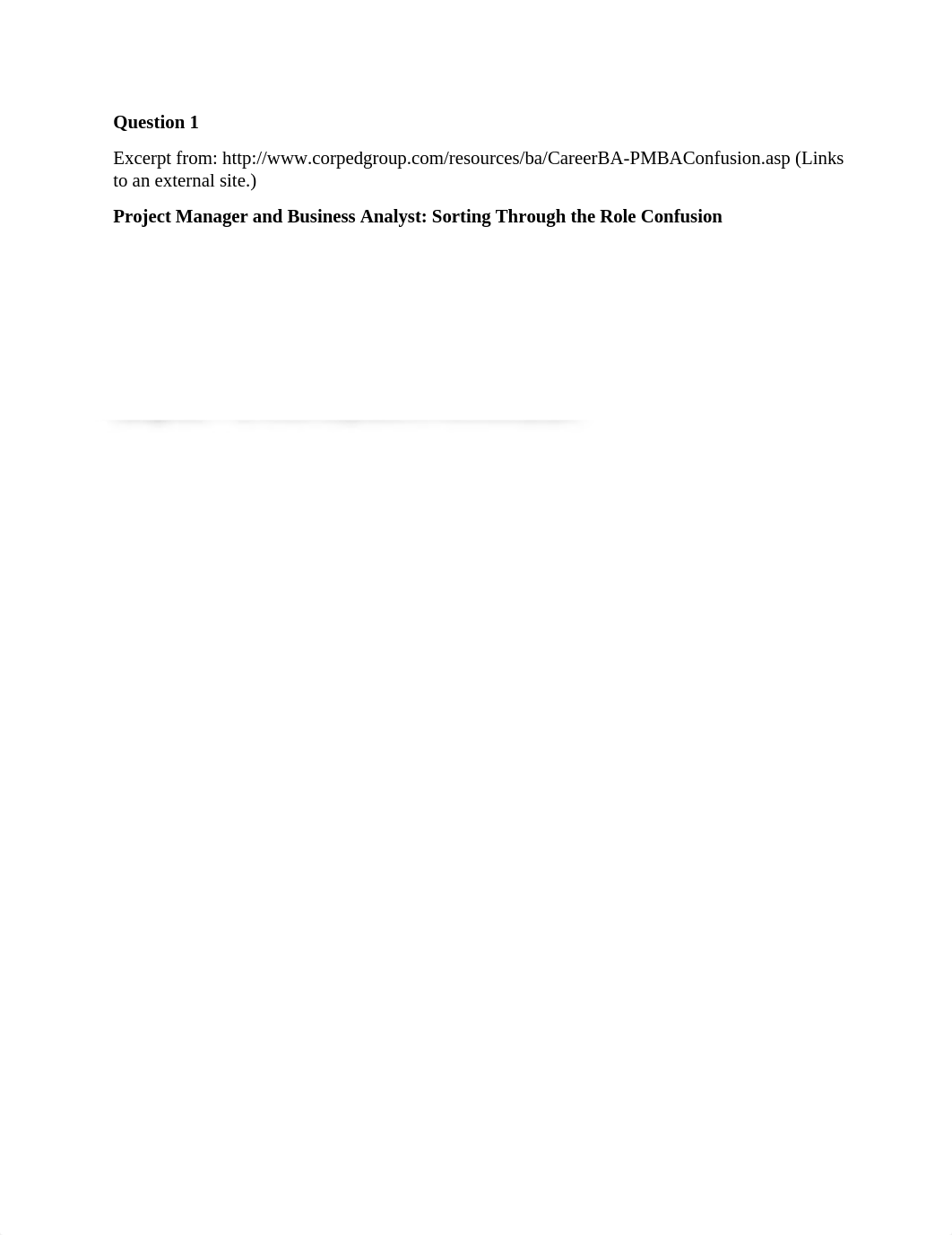 Question 1

Excerpt from: http://www.corpedgroup.com/resources/ba/CareerBA-PMBAConfusion.asp (Links to an external site.)

Project Manager and Business Analyst: Sorting Through the Role Confusion